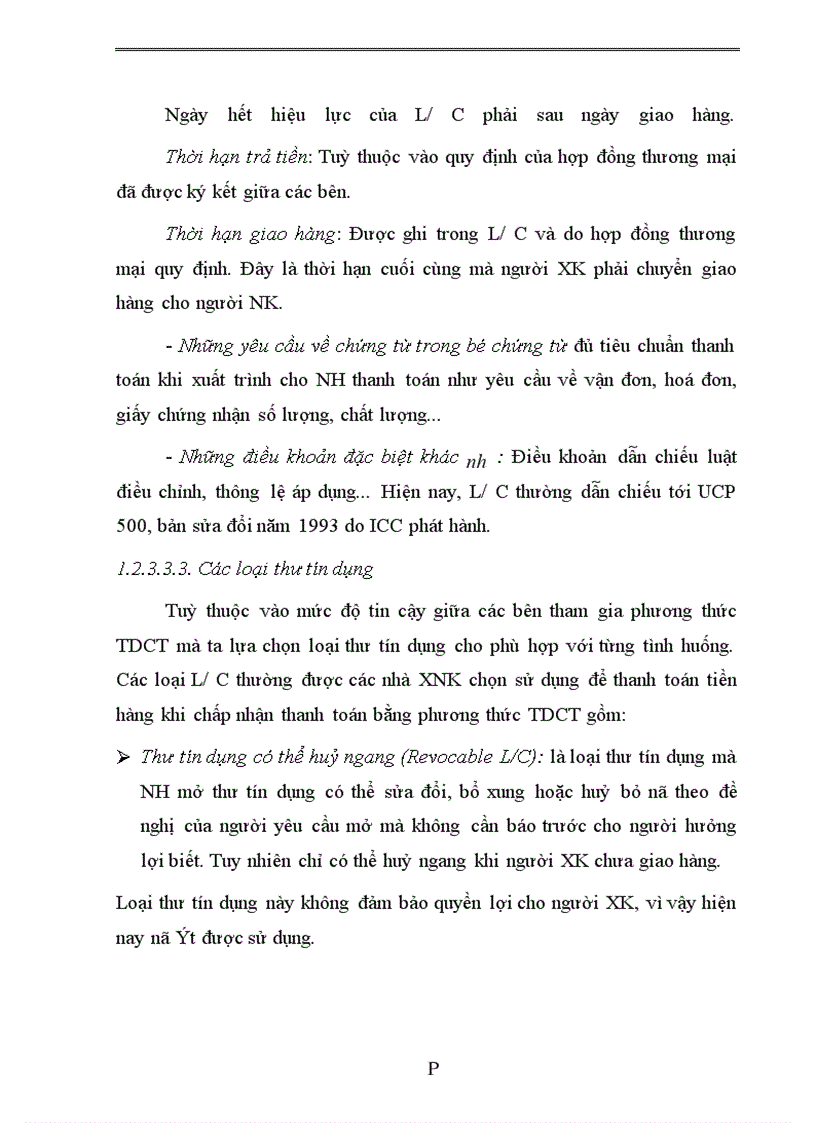 Ngày hết hiệu lực của L/ C phải sau ngày giao hàng.

Thời hạn trả tiền: Tuỳ thuộc vào quy định của hợp đồng thương mại đã được ký kết giữa các bên.

Thời hạn giao hàng: Được ghi trong L/ C và do hợp đồng thương mại quy định. Đây là thời hạn cuối cùng mà người XK phải chuyển giao hàng cho người NK.

- Những yêu cầu về chứng từ trong bé chứng từ đủ tiêu chuẩn thanh toán khi xuất trình cho NH thanh toán như yêu cầu về vận đơn, hoá đơn, giấy chứng nhận số lượng, chất lượng...

- Những điều khoản đặc biệt khác nh : Điều khoản dẫn chiếu luật điều chỉnh, thông lệ áp dụng... Hiện nay, L/ C thường dẫn chiếu tới UCP 500, bản sửa đổi năm 1993 do ICC phát hành.

1.2.3.3.3. Các loại thư tín dụng

Tuỳ thuộc vào mức độ tin cậy giữa các bên tham gia phương thức TDCT mà ta lựa chọn loại thư tín dụng cho phù hợp với từng tình huống. Các loại L/ C thường được các nhà XNK chọn sử dụng để thanh toán tiền hàng khi chấp nhận thanh toán bằng phương thức TDCT gồm:

➢ Thư tín dụng có thể huỷ ngang (Revocable L/C): là loại thư tín dụng mà NH mở thư tín dụng có thể sửa đổi, bổ xung hoặc huỷ bỏ nã theo đề nghị của người yêu cầu mở mà không cần báo trước cho người hưởng lợi biết. Tuy nhiên chỉ có thể huỷ ngang khi người XK chưa giao hàng.

Loại thư tín dụng này không đảm bảo quyền lợi cho người XK, vì vậy hiện nay nã Ýt được sử dụng.

P